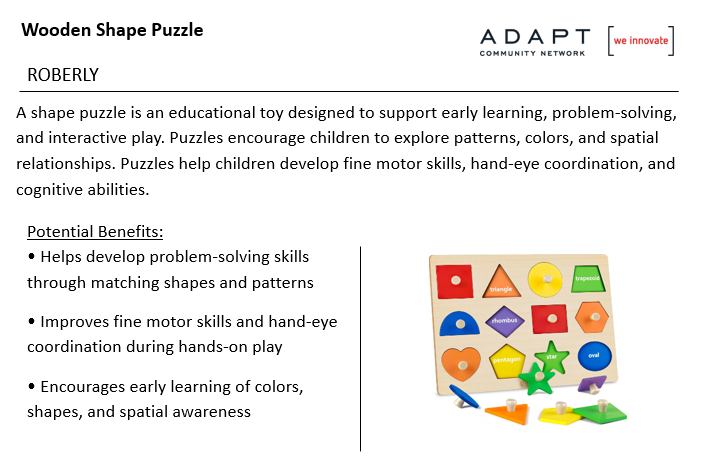 Wooden Shape Puzzle

ADAPT COMMUNITY NETWORK

[we innovate]

ROBERLY

A shape puzzle is an educational toy designed to support early learning, problem-solving, and interactive play. Puzzles encourage children to explore patterns, colors, and spatial relationships. Puzzles help children develop fine motor skills, hand-eye coordination, and cognitive abilities.

Potential Benefits:

• Helps develop problem-solving skills through matching shapes and patterns

• Improves fine motor skills and hand-eye coordination during hands-on play

• Encourages early learning of colors, shapes, and spatial awareness

triangle

trapezoid

rhombus

pentagon

star

oval